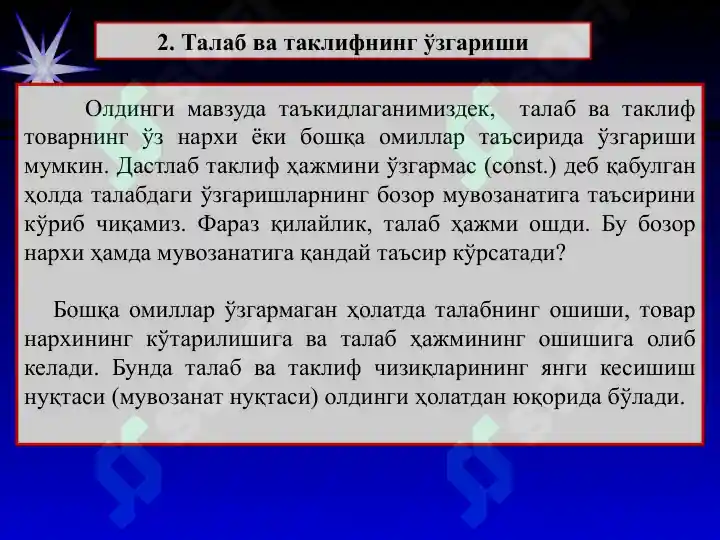 2. Талаб ва таклифнинг ўзгариши

Олдинги мавзуда таъкидлаганимиздек, талаб ва таклиф товарнинг ўз нархи ёки бошқа омиллар таъсирида ўзгариши мумкин. Дастлаб таклиф ҳажмини ўзгармас (const.) деб қабулган ҳолда талабдаги ўзгаришларнинг бозор мувозанатига таъсирини кўриб чиқамиз. Фараз қилайлик, талаб ҳажми ошди. Бу бозор нархи ҳамда мувозанатига қандай таъсир кўрсатади?

Бошқа омиллар ўзгармаган ҳолатда талабнинг ошиши, товар нархининг кўтарилишига ва талаб ҳажмининг ошишига олиб келади. Бунда талаб ва таклиф чизиқларининг янги кесишиш нуқтаси (мувозанат нуқтаси) олдинги ҳолатдан юқорида бўлади.